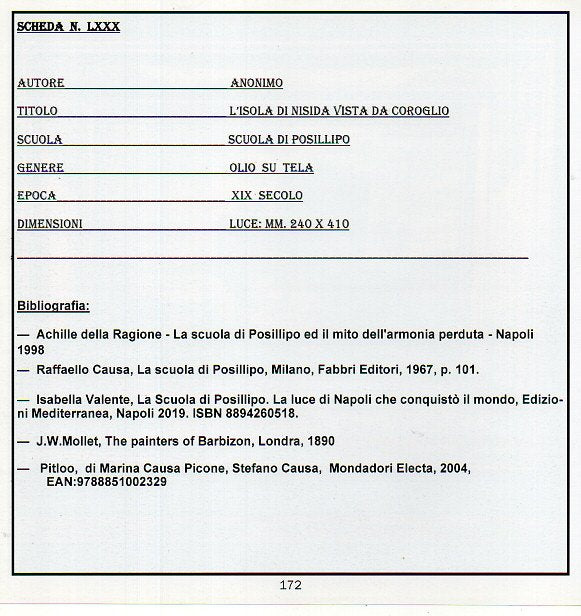 SCHEDA N. LXXX

AUTORE ANONIMO

TITOLO L'ISOLA DI NISIDA VISTA DA COROGLIO

SCUOLA SCUOLA DI POSILLIPO

GENERE OLIO SU TELA

EPOCA XIX SECOLO

DIMENSIONI LUCE: MM. 240 X 410

Bibliografia:

— Achille della Ragione - La scuola di Posillipo ed il mito dell'armonia perduta - Napoli 1998

— Raffaello Causa, La scuola di Posillipo, Milano, Fabbri Editori, 1967, p. 101.

— Isabella Valente, La Scuola di Posillipo. La luce di Napoli che conquistò il mondo, Edizioni Mediterranea, Napoli 2019. ISBN 8894260518.

— J.W.Mollet, The painters of Barbizon, Londra, 1890

— Pitloo, di Marina Causa Picone, Stefano Causa, Mondadori Electa, 2004, EAN:9788851002329

172